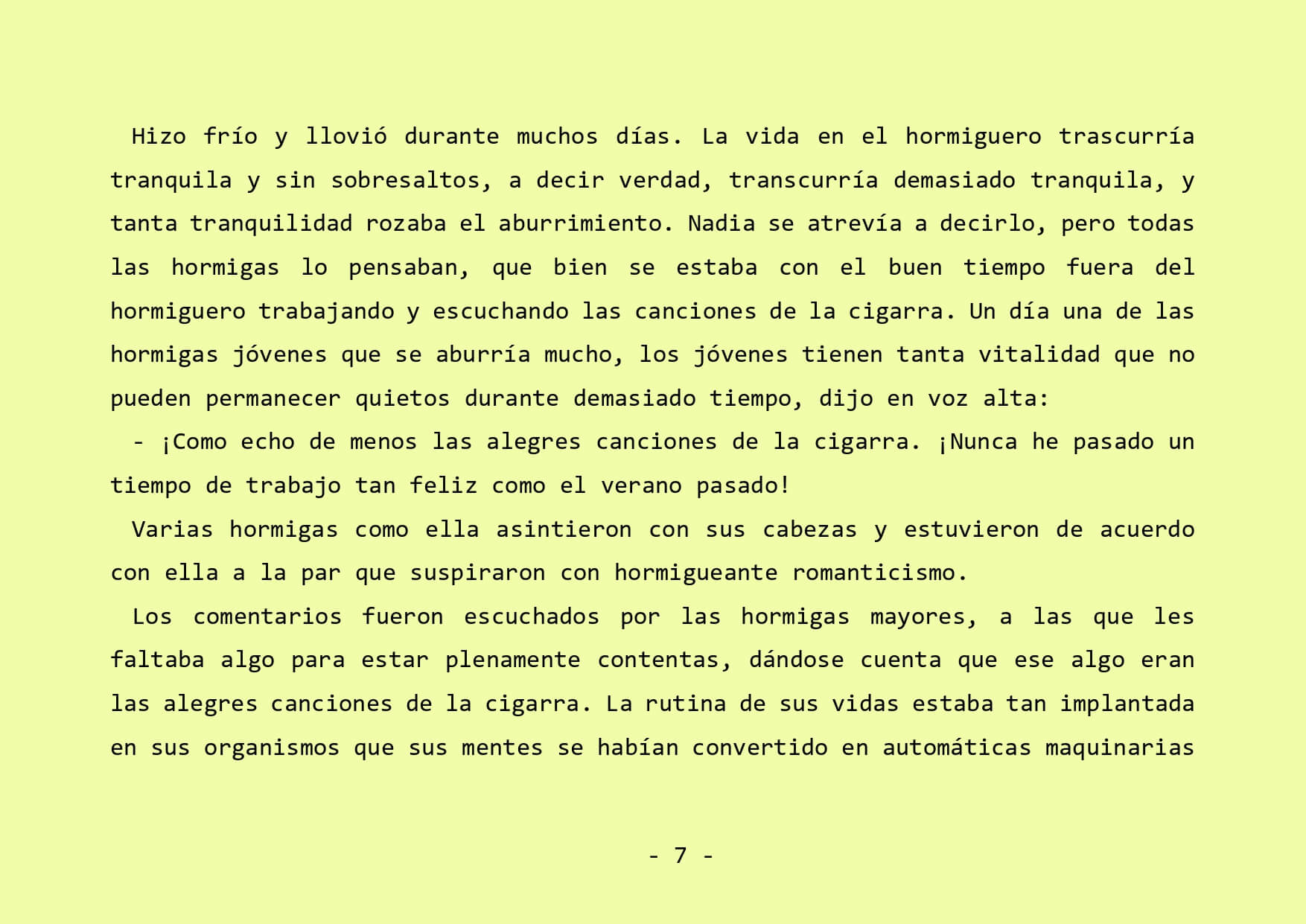 Hizo frío y llovió durante muchos días. La vida en el hormiguero trascurría tranquila y sin sobresaltos, a decir verdad, transcurría demasiado tranquila, y tanta tranquilidad rozaba el aburrimiento. Nadia se atrevía a decirlo, pero todas las hormigas lo pensaban, que bien se estaba con el buen tiempo fuera del hormiguero trabajando y escuchando las canciones de la cigarra. Un día una de las hormigas jóvenes que se aburría mucho, los jóvenes tienen tanta vitalidad que no pueden permanecer quietos durante demasiado tiempo, dijo en voz alta:

- ¡Como echo de menos las alegres canciones de la cigarra. ¡Nunca he pasado un tiempo de trabajo tan feliz como el verano pasado!

Varias hormigas como ella asintieron con sus cabezas y estuvieron de acuerdo con ella a la par que suspiraron con hormigueante romanticismo.

Los comentarios fueron escuchados por las hormigas mayores, a las que les faltaba algo para estar plenamente contentas, dándose cuenta que ese algo eran las alegres canciones de la cigarra. La rutina de sus vidas estaba tan implantada en sus organismos que sus mentes se habían convertido en automáticas maquinarias

- 7 -